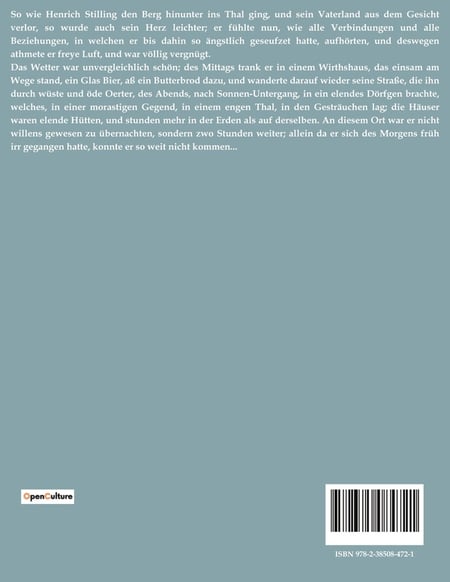 So wie Henrich Stilling den Berg hinunter ins Thal ging, und sein Vaterland aus dem Gesicht verlor, so wurde auch sein Herz leichter; er fühlte nun, wie alle Verbindungen und alle Beziehungen, in welchen er bis dahin so ängstlich geseufzet hatte, aufhörten, und deswegen athmete er freye Luft, und war völlig vergnügt.
Das Wetter war unvergleichlich schön; des Mittags trank er in einem Wirthshaus, das einsam am Wege stand, ein Glas Bier, aß ein Butterbrod dazu, und wanderte darauf wieder seine Straße, die ihn durch wüste und öde Oerter, des Abends, nach Sonnen-Untergang, in ein elendes Dörfgen brachte, welches, in einer morastigen Gegend, in einem engen Thal, in den Gesträuchen lag; die Häuser waren elende Hütten, und stunden mehr in der Erden als auf derselben. An diesem Ort war er nicht willens gewesen zu übernachten, sondern zwo Stunden weiter; allein da er sich des Morgens früh irr gegangen hatte, konnte er so weit nicht kommen...

OpenCulture

ISBN 978-2-38508-472-1